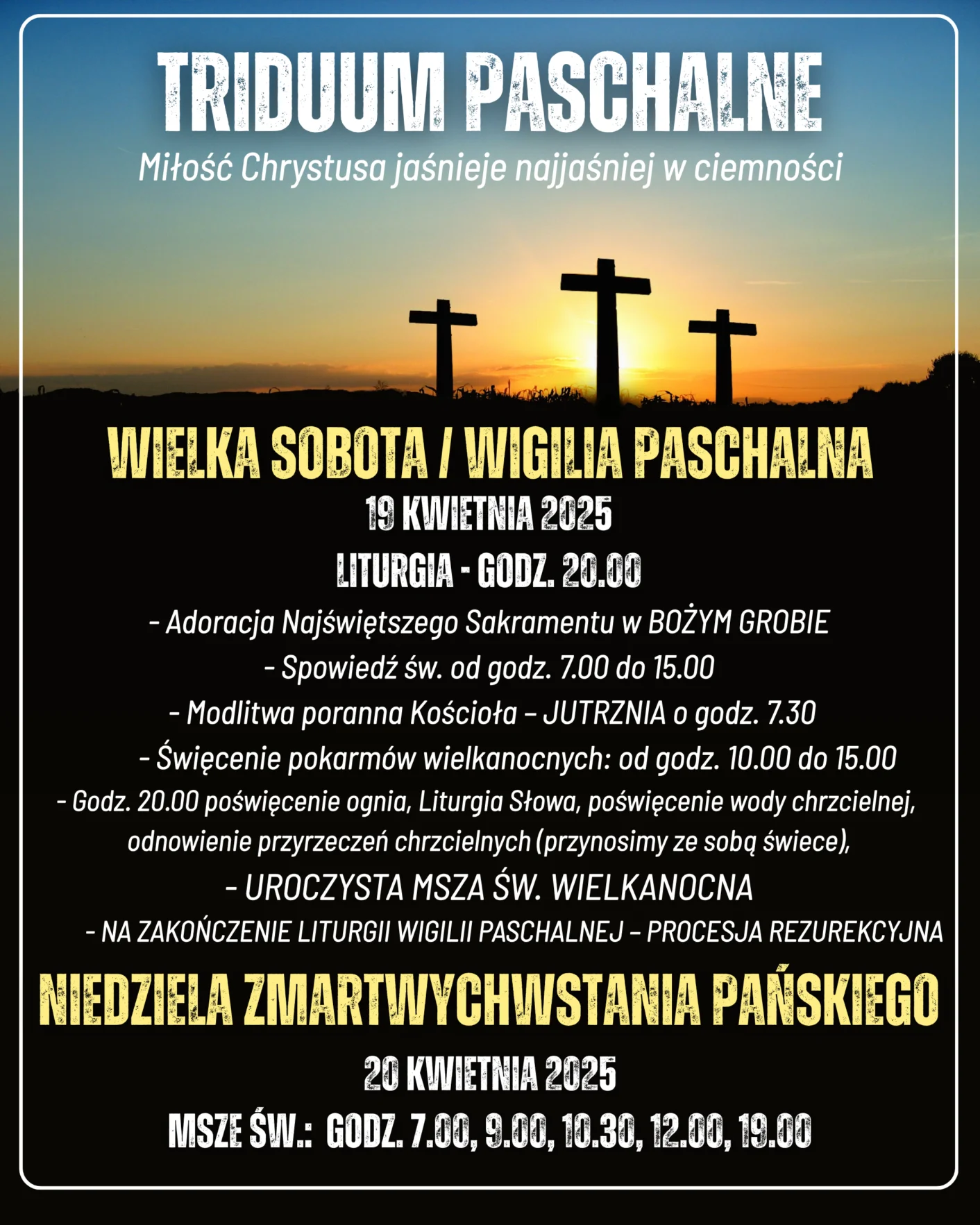 TRIDUUM PASCHALNE

Miłość Chrystusa jaśnieje najjaśniej w ciemności

WIELKA SOBOTA / WIGILIA PASCHALNA

19 KWIETNIA 2025

LITURGIA - GODZ. 20.00

- Adoracja Najświętszego Sakramentu w BOŻYM GROBIE

- Spowiedź św. od godz. 7.00 do 15.00

- Modlitwa poranna Kościoła – JUTRZNIA o godz. 7.30

- Święcenie pokarmów wielkanocnych: od godz. 10.00 do 15.00

- Godz. 20.00 poświęcenie ognia, Liturgia Słowa, poświęcenie wody chrzcielnej, odnowienie przyrzeczeń chrzcielnych (przynosimy ze sobą świece),

- UROCZYSTA MSZA ŚW. WIELKANOCNA

- NA ZAKOŃCZENIE LITURGII WIGILII PASCHALNEJ – PROCESJA REZUREKCYJNA

NIEDZIELA ZMARTWYCHWSTANIA PAŃSKIEGO

20 KWIETNIA 2025

MSZE ŚW.: GODZ. 7.00, 9.00, 10.30, 12.00, 19.00